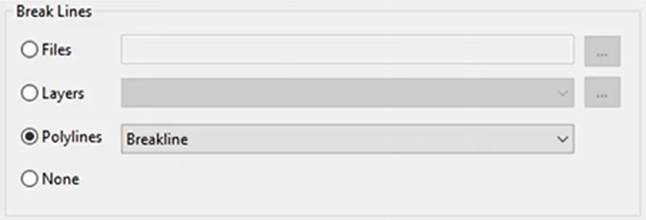 Break Lines

Files ...

Layers ...

Polylines Breakline

None